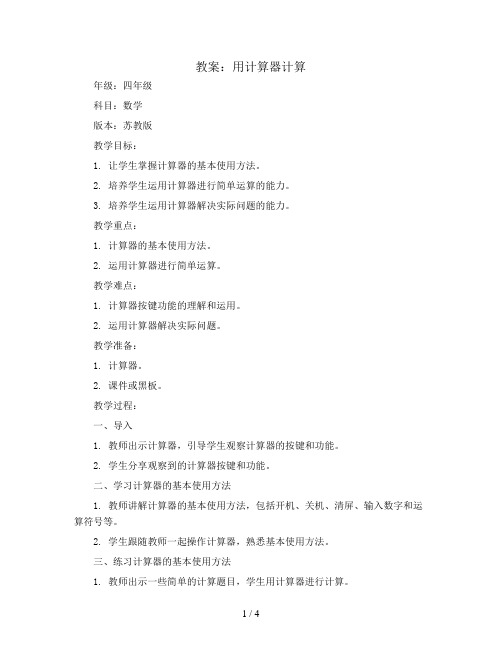 教案：用计算器计算

年级：四年级

科目：数学

版本：苏教版

教学目标：

1. 让学生掌握计算器的基本使用方法。

2. 培养学生运用计算器进行简单运算的能力。

3. 培养学生运用计算器解决实际问题的能力。

教学重点：

1. 计算器的基本使用方法。

2. 运用计算器进行简单运算。

教学难点：

1. 计算器按键功能的理解和运用。

2. 运用计算器解决实际问题。

教学准备：

1. 计算器。

2. 课件或黑板。

教学过程：

一、导入

1. 教师出示计算器，引导学生观察计算器的按键和功能。

2. 学生分享观察到的计算器按键和功能。

二、学习计算器的基本使用方法

1. 教师讲解计算器的基本使用方法，包括开机、关机、清屏、输入数字和运算符号等。

2. 学生跟随教师一起操作计算器，熟悉基本使用方法。

三、练习计算器的基本使用方法

1. 教师出示一些简单的计算题目，学生用计算器进行计算。

1 / 4